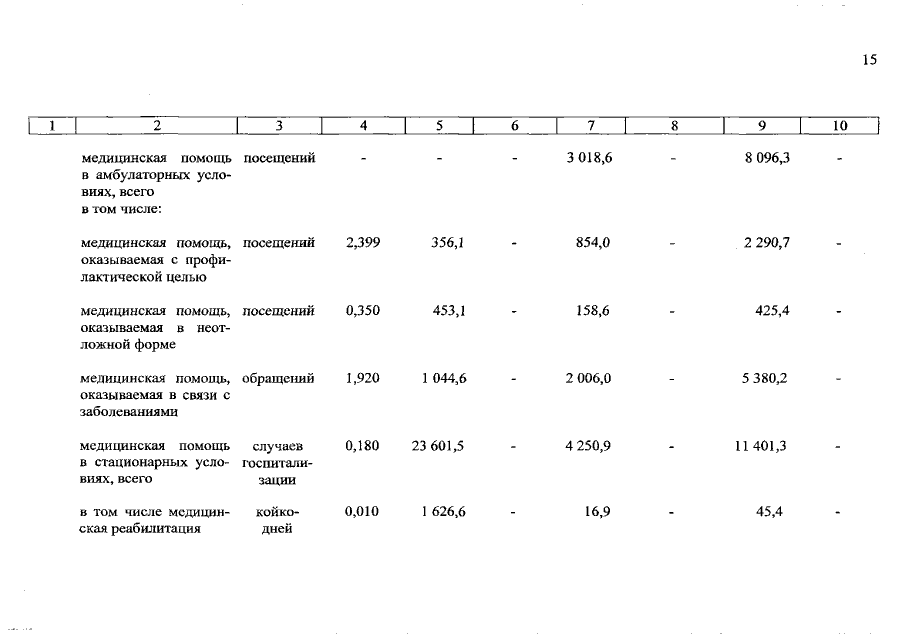 15

| 1 | 2 | 3 | 4 | 5 | 6 | 7 | 8 | 9 | 10 |
|---|---|---|---|---|---|---|---|---|---|
| | медицинская помощь в амбулаторных условиях, всего в том числе: | посещений | - | - | - | 3 018,6 | - | 8 096,3 | - |
| | медицинская помощь, оказываемая с профилактической целью | посещений | 2,399 | 356,1 | - | 854,0 | - | 2 290,7 | - |
| | медицинская помощь, оказываемая в неотложной форме | посещений | 0,350 | 453,1 | - | 158,6 | - | 425,4 | - |
| | медицинская помощь, оказываемая в связи с заболеваниями | обращений | 1,920 | 1 044,6 | - | 2 006,0 | - | 5 380,2 | - |
| | медицинская помощь в стационарных условиях, всего | случаев госпитализации | 0,180 | 23 601,5 | - | 4 250,9 | - | 11 401,3 | - |
| | в том числе медицинская реабилитация | койко-дней | 0,010 | 1 626,6 | - | 16,9 | - | 45,4 | - |